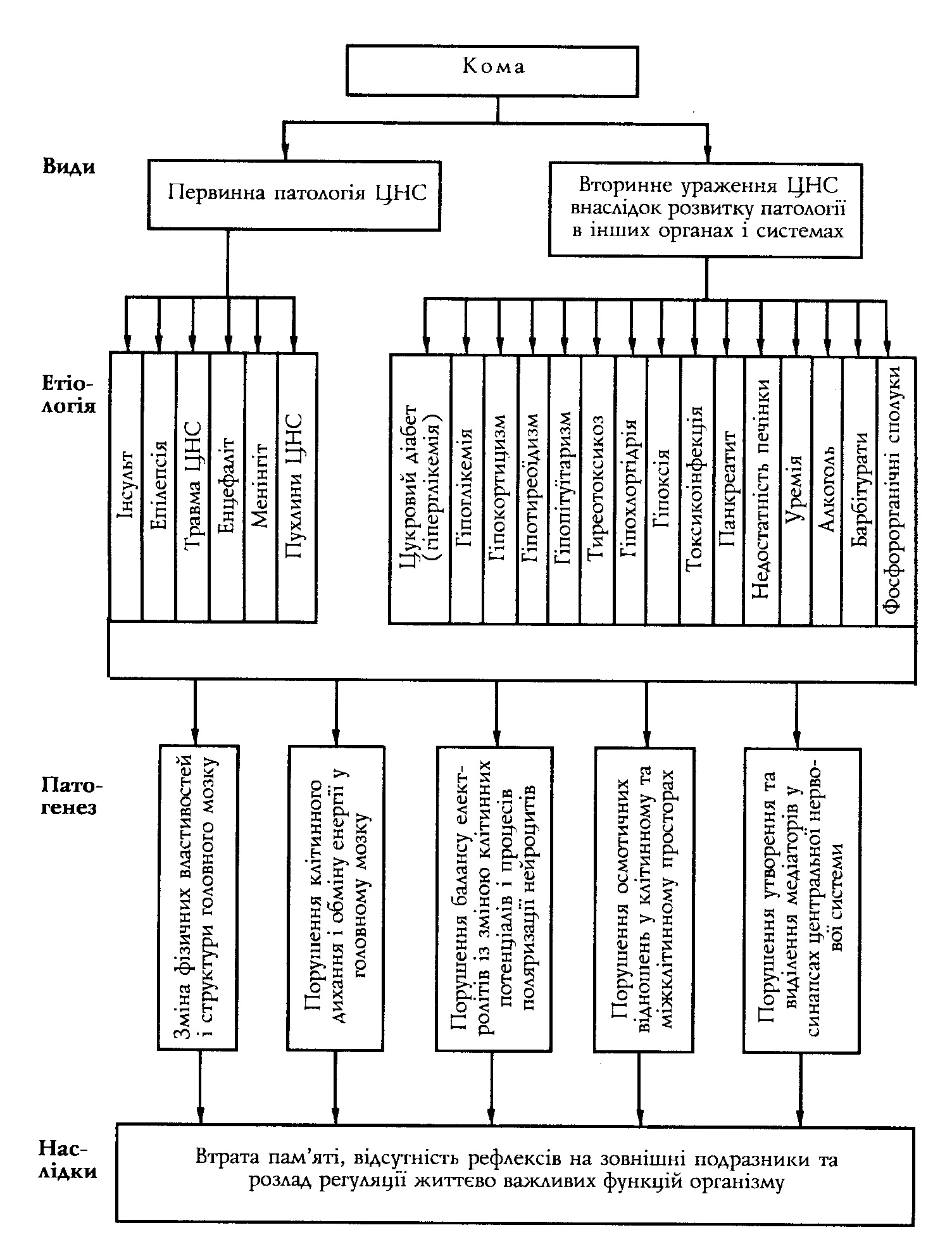 Кома

Види

Первинна патологія ЦНС

Вторинне ураження ЦНС внаслідок розвитку патології в інших органах і системах

Етіологія

Інсульт

Епілепсія

Травма ЦНС

Енцефаліт

Менінгіт

Пухлини ЦНС

Цукровий діабет (гіперглікемія)

Гіпоглікемія

Гіпокортицизм

Гіпотиреоїдизм

Гіпопітуїтаризм

Тиреотоксикоз

Гіпохлоргідрія

Гіпоксія

Токсикоінфекція

Панкреатит

Недостатність печінки

Уремія

Алкоголь

Барбітурати

Фосфорорганічні сполуки

Патогенез

Зміна фізичних властивостей і структури головного мозку

Порушення клітинного дихання і обміну енергії у головному мозку

Порушення балансу електролітів із зміною клітинних потенціалів і процесів поляризації нейроцитів

Порушення осмотичних відношень у клітинному та міжклітинному просторах

Порушення утворення та виділення медіаторів у синапсах центральної нервової системи

Наслідки

Втрата пам'яті, відсутність рефлексів на зовнішні подразники та розлад регуляції життєво важливих функцій організму